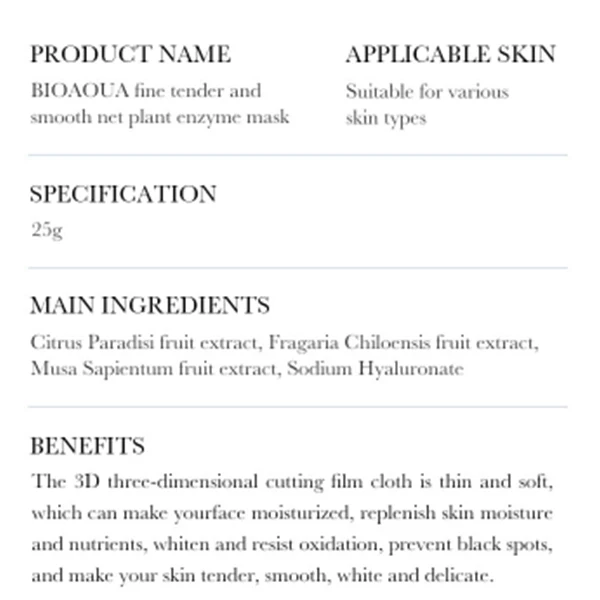 PRODUCT NAME
BIOAOUA fine tender and smooth net plant enzyme mask

APPLICABLE SKIN
Suitable for various skin types

SPECIFICATION
25g

MAIN INGREDIENTS
Citrus Paradisi fruit extract, Fragaria Chiloensis fruit extract, Musa Sapientum fruit extract, Sodium Hyaluronate

BENEFITS
The 3D three-dimensional cutting film cloth is thin and soft, which can make yourface moisturized, replenish skin moisture and nutrients, whiten and resist oxidation, prevent black spots, and make your skin tender, smooth, white and delicate.